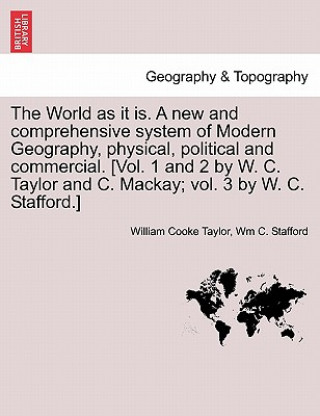 BRITISH LIBRARY

Geography & Topography

The World as it is. A new and comprehensive system of Modern Geography, physical, political and commercial. [Vol. 1 and 2 by W. C. Taylor and C. Mackay; vol. 3 by W. C. Stafford.]

William Cooke Taylor, Wm C. Stafford